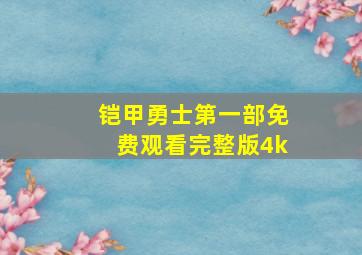 铠甲勇士第一部免费观看完整版4k